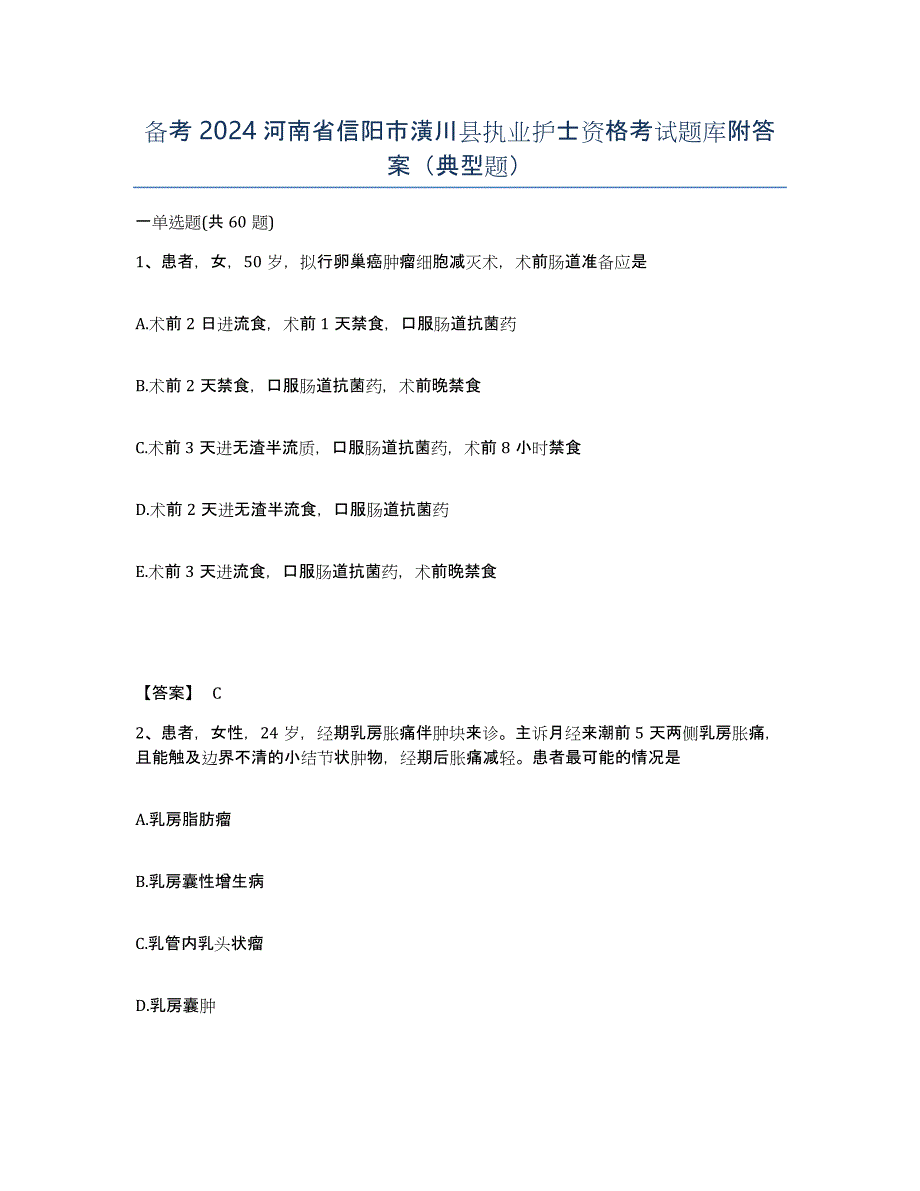 备考 2024 河南省信阳市潢川县执业护士资格考试题库附答案（典型题）

一单选题(共 60 题)

1、患者，女，50 岁，拟行卵巢癌肿瘤细胞减灭术，术前肠道准备应是

A.术前 2 日进流食，术前 1 天禁食，口服肠道抗菌药

B.术前 2 天禁食，口服肠道抗菌药，术前晚禁食

C.术前 3 天进无渣半流质，口服肠道抗菌药，术前 8 小时禁食

D.术前 2 天进无渣半流食，口服肠道抗菌药

E.术前 3 天进流食，口服肠道抗菌药，术前晚禁食

【答案】 C

2、患者，女性，24 岁，经期乳房胀痛伴肿块来诊。主诉月经来潮前 5 天两侧乳房胀痛，且能触及边界不清的小结节状肿物，经期后胀痛减轻。患者最可能的情况是

A.乳房脂肪瘤

B.乳房囊性增生病

C.乳管内乳头状瘤

D.乳房囊肿